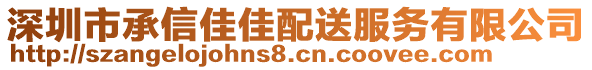 深圳市承信佳佳配送服务有限公司
http://szangelojohns8.cn.coovee.com